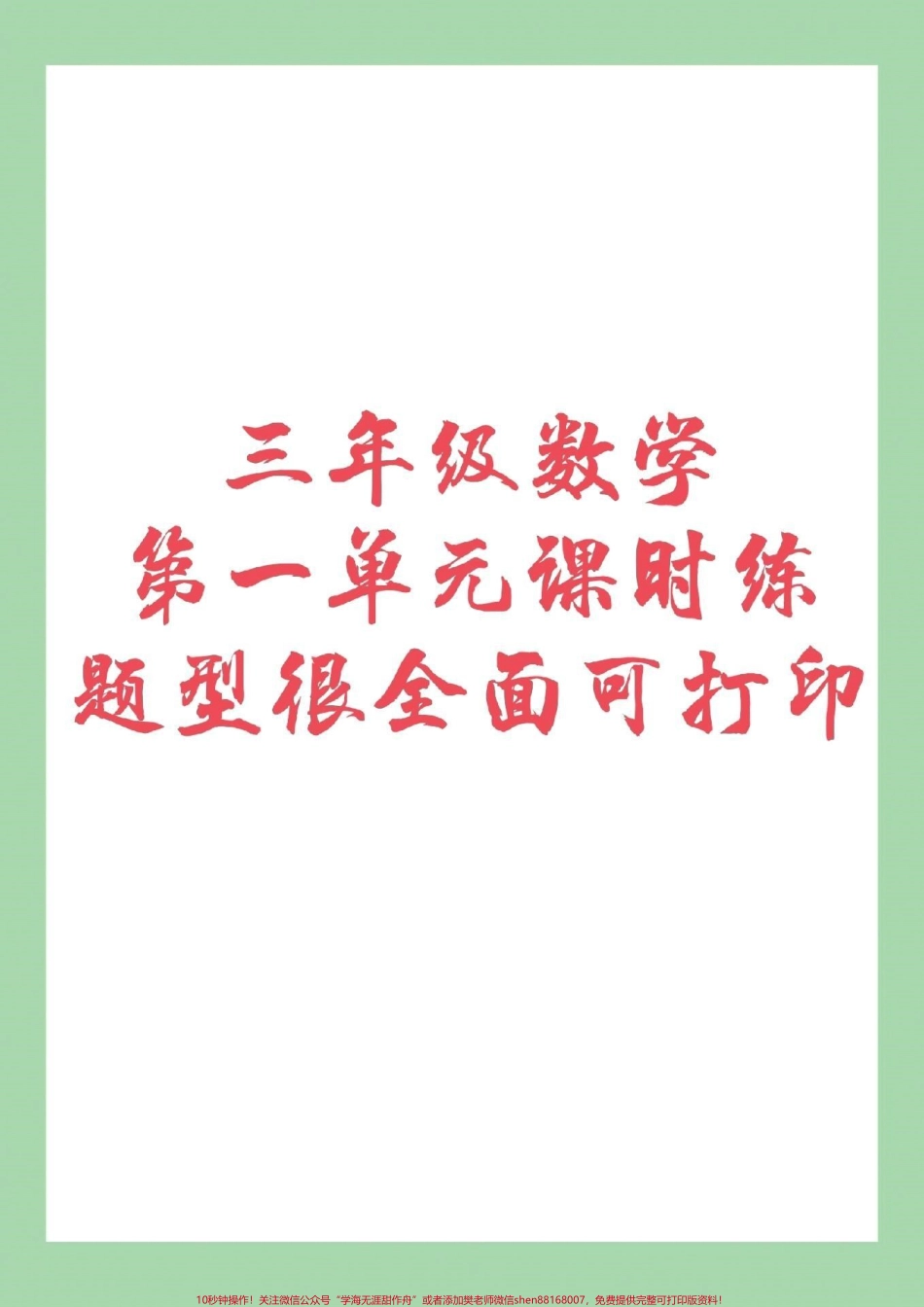 三年级数学
第一单元课时练
题型很全面可打印

10秒钟操作！关注微信公众号“学海无涯甜作舟”或者添加樊老师微信shen88168007，免费提供完整可打印版资料！